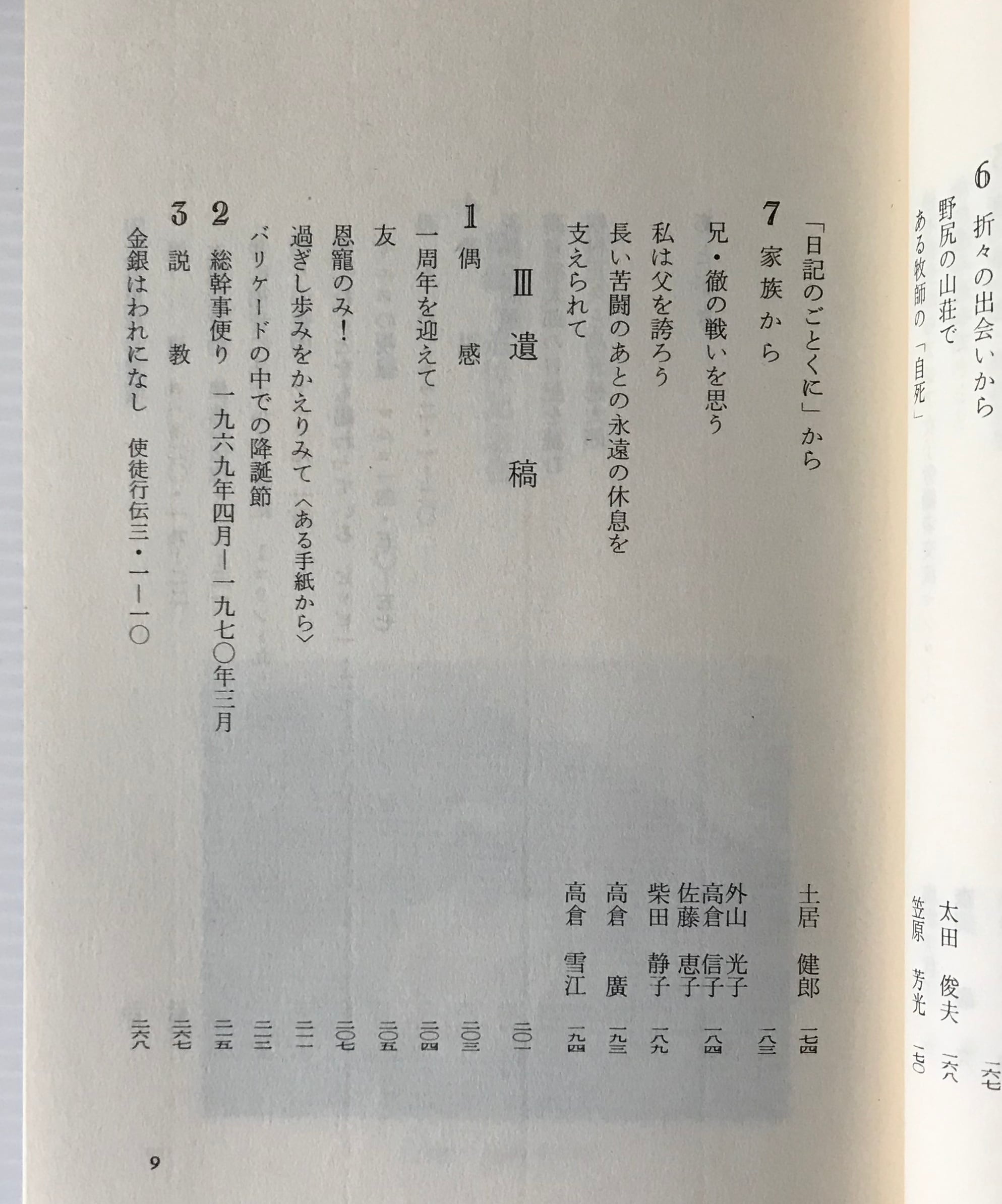 6 折々の出会いから　一六七

野尻の山荘で　太田 俊夫　一六八

ある牧師の「自死」　笠原 芳光　一七〇

「日記のごとくに」から　土居 健郎　一七四

7 家族から　一八三

兄・徹の戦いを思う　外山 光子　高倉 信子　一八四

私は父を誇ろう　佐藤 恵子　柴田 静子　一八九

長い苦闘のあとの永遠の休息を　高倉 廣　一九三

支えられて　高倉 雪江　一九四

Ⅲ 遺 稿　二〇一

1 偶 感　二〇三

一周年を迎えて　二〇四

友　二〇五

恩寵のみ!　二〇七

過ぎし歩みをかえりみて〈ある手紙から〉　二一一

バリケードの中での降誕節　二一三

2 総幹事便り 一九六九年四月―一九七〇年三月　二一五

3 説 教　二六七

金銀はわれになし 使徒行伝三・一―一〇　二六八

9